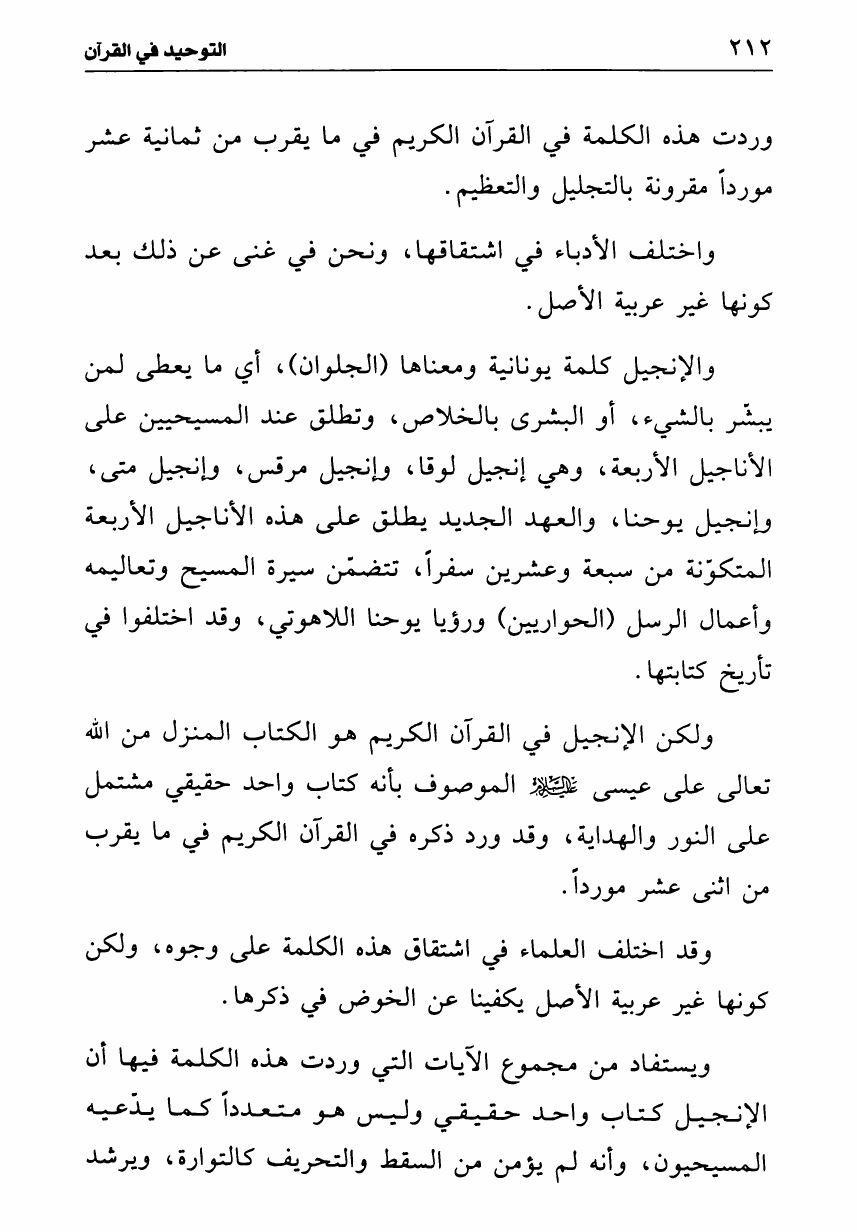 ٢١٢ التوحيد في القرآن

وردت هذه الكلمة في القرآن الكريم في ما يقرب من ثمانية عشر مورداً مقرونة بالتجليل والتعظيم.

واختلف الأدباء في اشتقاقها، ونحن في غنى عن ذلك بعد كونها غير عربية الأصل.

والإنجيل كلمة يونانية ومعناها (الجلوان)، أي ما يعطى لمن يبشّر بالشيء، أو البشرى بالخلاص، وتطلق عند المسيحيين على الأناجيل الأربعة، وهي إنجيل لوقا، وإنجيل مرقس، وإنجيل متى، وإنجيل يوحنا، والعهد الجديد يطلق على هذه الأناجيل الأربعة المتكوّنة من سبعة وعشرين سفراً، تتضمّن سيرة المسيح وتعاليمه وأعمال الرسل (الحواريين) ورؤيا يوحنا اللاهوتي، وقد اختلفوا في تأريخ كتابتها.

ولكن الإنجيل في القرآن الكريم هو الكتاب المنزل من الله تعالى على عيسى عليه السلام الموصوف بأنه كتاب واحد حقيقي مشتمل على النور والهداية، وقد ورد ذكره في القرآن الكريم في ما يقرب من اثنى عشر مورداً.

وقد اختلف العلماء في اشتقاق هذه الكلمة على وجوه، ولكن كونها غير عربية الأصل يكفينا عن الخوض في ذكرها.

ويستفاد من مجموع الآيات التي وردت هذه الكلمة فيها أن الإنجيل كتاب واحد حقيقي وليس هو متعدداً كما يدّعيه المسيحيون، وأنه لم يؤمن من السقط والتحريف كالتوارة، ويرشد